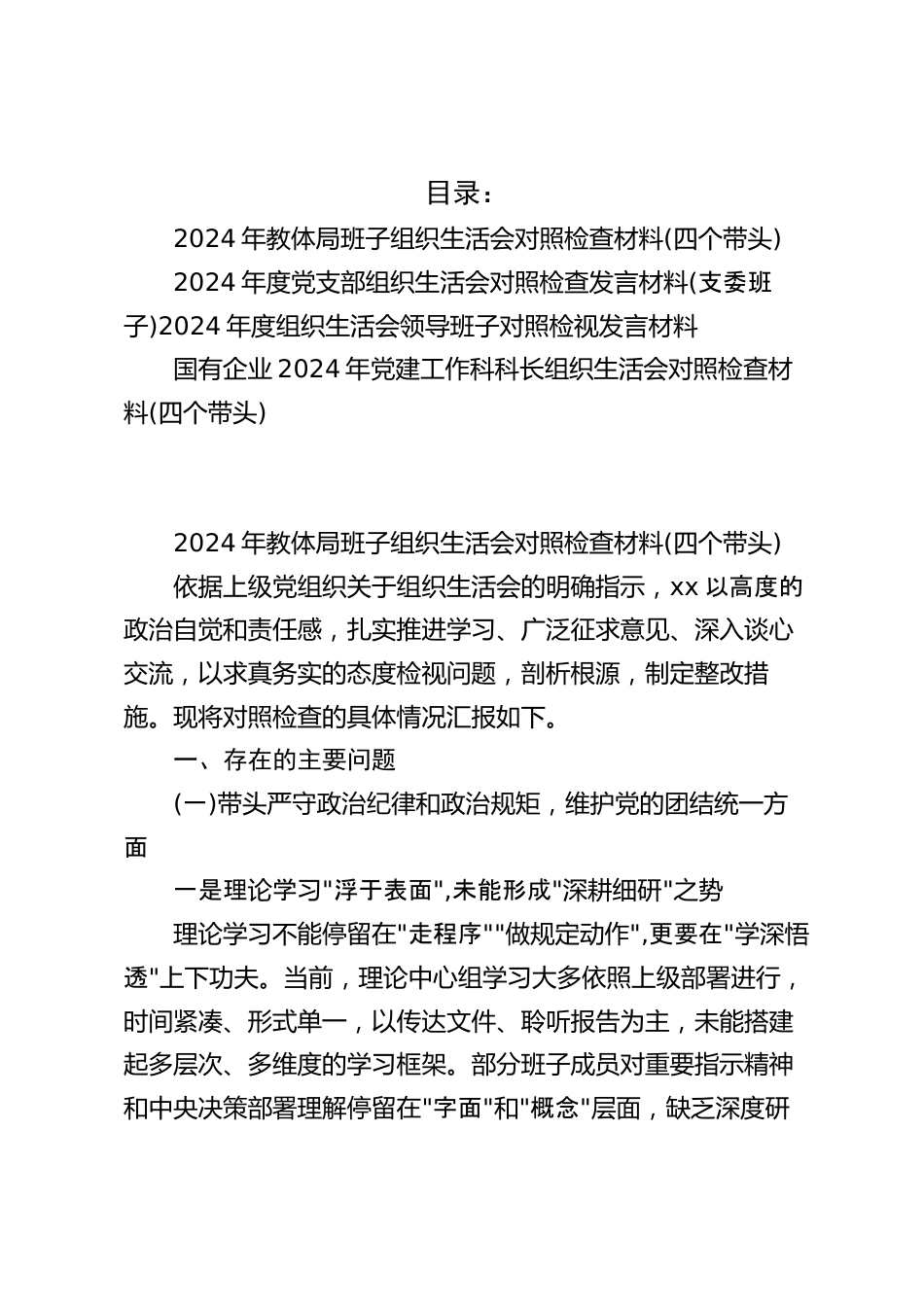 目录：

2024 年教体局班子组织生活会对照检查材料(四个带头)

2024 年度党支部组织生活会对照检查发言材料(支委班子)2024 年度组织生活会领导班子对照检视发言材料

国有企业 2024 年党建工作科科长组织生活会对照检查材料(四个带头)

2024 年教体局班子组织生活会对照检查材料(四个带头)

依据上级党组织关于组织生活会的明确指示，xx 以高度的政治自觉和责任感，扎实推进学习、广泛征求意见、深入谈心交流，以求真务实的态度检视问题，剖析根源，制定整改措施。现将对照检查的具体情况汇报如下。

一、存在的主要问题

(一)带头严守政治纪律和政治规矩，维护党的团结统一方面

一是理论学习"浮于表面",未能形成"深耕细研"之势

理论学习不能停留在"走程序""做规定动作",更要在"学深悟透"上下功夫。当前，理论中心组学习大多依照上级部署进行，时间紧凑、形式单一，以传达文件、聆听报告为主，未能搭建起多层次、多维度的学习框架。部分班子成员对重要指示精神和中央决策部署理解停留在"字面"和"概念"层面，缺乏深度研